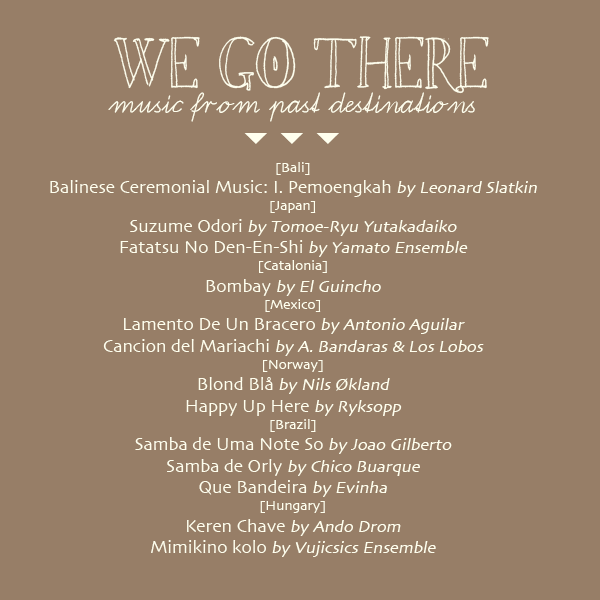 WE GO THERE
music from past destinations

[Bali]
Balinese Ceremonial Music: I. Pemoengkah by Leonard Slatkin
[Japan]
Suzume Odori by Tomoe-Ryu Yutakadaiko
Fatatsu No Den-En-Shi by Yamato Ensemble
[Catalonia]
Bombay by El Guincho
[Mexico]
Lamento De Un Bracero by Antonio Aguilar
Cancion del Mariachi by A. Bandaras & Los Lobos
[Norway]
Blond Blå by Nils Økland
Happy Up Here by Ryksopp
[Brazil]
Samba de Uma Note So by Joao Gilberto
Samba de Orly by Chico Buarque
Que Bandeira by Evinha
[Hungary]
Keren Chave by Ando Drom
Mimikino kolo by Vujicsics Ensemble